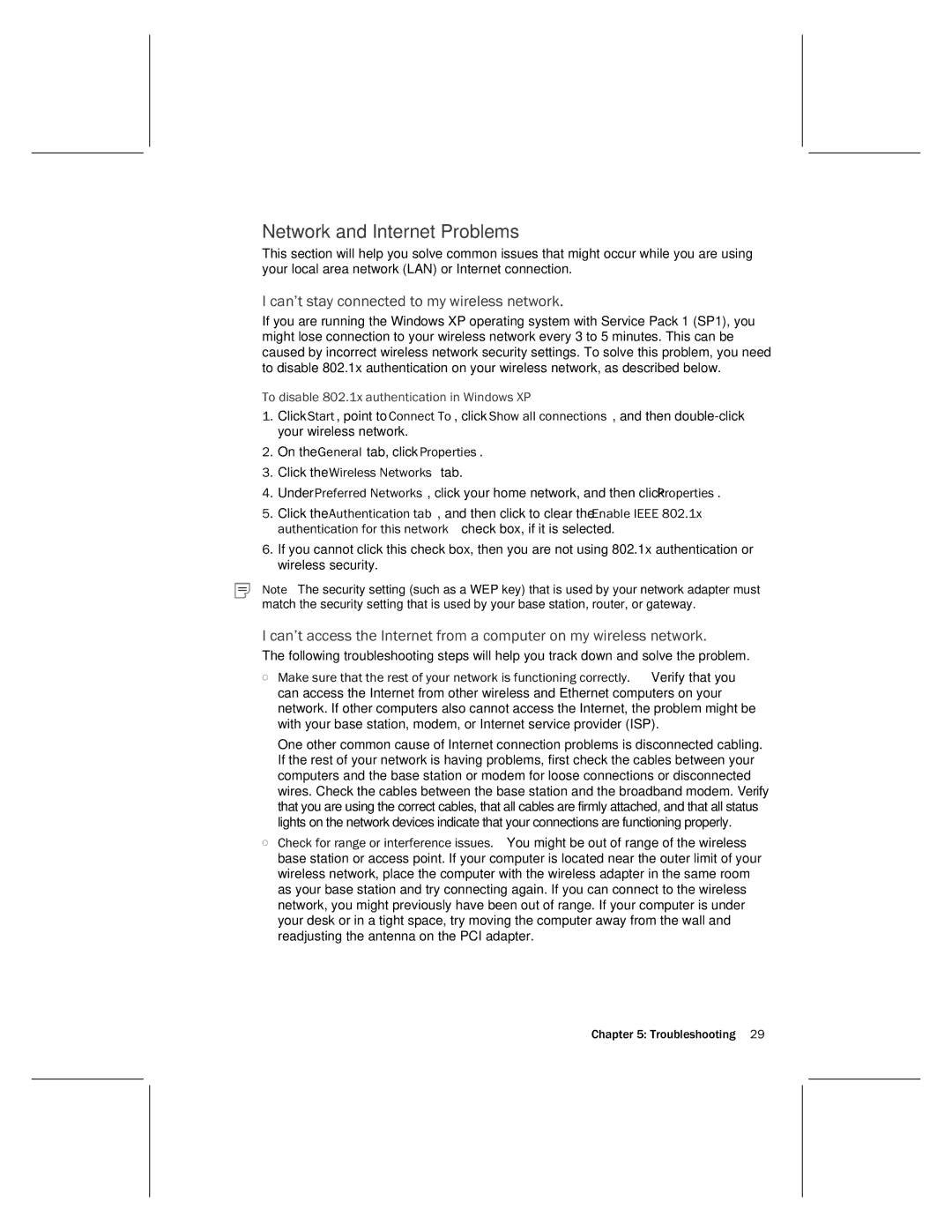 Network and Internet Problems

This section will help you solve common issues that might occur while you are using your local area network (LAN) or Internet connection.

I can't stay connected to my wireless network.

If you are running the Windows XP operating system with Service Pack 1 (SP1), you might lose connection to your wireless network every 3 to 5 minutes. This can be caused by incorrect wireless network security settings. To solve this problem, you need to disable 802.1x authentication on your wireless network, as described below.

To disable 802.1x authentication in Windows XP

1. Click Start, point to Connect To, click Show all connections, and then double-click your wireless network.

2. On the General tab, click Properties.

3. Click the Wireless Networks tab.

4. Under Preferred Networks, click your home network, and then click Properties.

5. Click the Authentication tab, and then click to clear the Enable IEEE 802.1x authentication for this network check box, if it is selected.

6. If you cannot click this check box, then you are not using 802.1x authentication or wireless security.

Note The security setting (such as a WEP key) that is used by your network adapter must match the security setting that is used by your base station, router, or gateway.

I can't access the Internet from a computer on my wireless network.

The following troubleshooting steps will help you track down and solve the problem.

○ Make sure that the rest of your network is functioning correctly. Verify that you can access the Internet from other wireless and Ethernet computers on your network. If other computers also cannot access the Internet, the problem might be with your base station, modem, or Internet service provider (ISP).

One other common cause of Internet connection problems is disconnected cabling. If the rest of your network is having problems, first check the cables between your computers and the base station or modem for loose connections or disconnected wires. Check the cables between the base station and the broadband modem. Verify that you are using the correct cables, that all cables are firmly attached, and that all status lights on the network devices indicate that your connections are functioning properly.

○ Check for range or interference issues. You might be out of range of the wireless base station or access point. If your computer is located near the outer limit of your wireless network, place the computer with the wireless adapter in the same room as your base station and try connecting again. If you can connect to the wireless network, you might previously have been out of range. If your computer is under your desk or in a tight space, try moving the computer away from the wall and readjusting the antenna on the PCI adapter.

Chapter 5: Troubleshooting 29